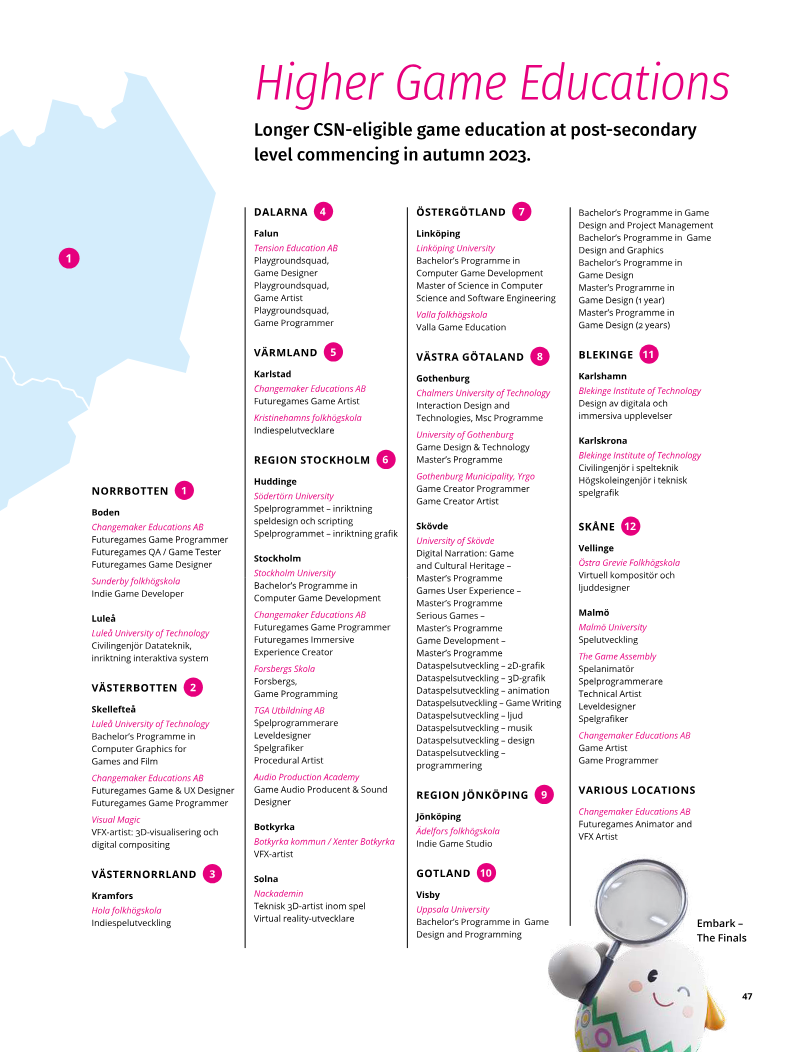 Higher Game Educations

Longer CSN-eligible game education at post-secondary level commencing in autumn 2023.

1

NORRBOTTEN 1

Boden
Changemaker Educations AB
Futuregames Game Programmer
Futuregames QA / Game Tester
Futuregames Game Designer
Sunderby folkhögskola
Indie Game Developer

Luleå
Luleå University of Technology
Civilingenjör Datateknik, inriktning interaktiva system

VÄSTERBOTTEN 2

Skellefteå
Luleå University of Technology
Bachelor's Programme in Computer Graphics for Games and Film
Changemaker Educations AB
Futuregames Game & UX Designer
Futuregames Game Programmer
Visual Magic
VFX-artist: 3D-visualisering och digital compositing

VÄSTERNORRLAND 3

Kramfors
Hola folkhögskola
Indiespelutveckling

DALARNA 4

Falun
Tension Education AB
Playgroundsquad, Game Designer
Playgroundsquad, Game Artist
Playgroundsquad, Game Programmer

VÄRMLAND 5

Karlstad
Changemaker Educations AB
Futuregames Game Artist
Kristinehamns folkhögskola
Indiespelutvecklare

REGION STOCKHOLM 6

Huddinge
Södertörn University
Spelprogrammet – inriktning speldesign och scripting
Spelprogrammet – inriktning grafik

Stockholm
Stockholm University
Bachelor's Programme in Computer Game Development
Changemaker Educations AB
Futuregames Game Programmer
Futuregames Immersive Experience Creator
Forsbergs Skola
Forsbergs, Game Programming
TGA Utbildning AB
Spelprogrammerare
Leveldesigner
Spelgrafiker
Procedural Artist
Audio Production Academy
Game Audio Producent & Sound Designer

Botkyrka
Botkyrka kommun / Xenter Botkyrka
VFX-artist

Solna
Nackademin
Teknisk 3D-artist inom spel
Virtual reality-utvecklare

ÖSTERGÖTLAND 7

Linköping
Linköping University
Bachelor's Programme in Computer Game Development
Master of Science in Computer Science and Software Engineering
Valla folkhögskola
Valla Game Education

VÄSTRA GÖTALAND 8

Gothenburg
Chalmers University of Technology
Interaction Design and Technologies, Msc Programme
University of Gothenburg
Game Design & Technology Master's Programme
Gothenburg Municipality, Yrgo
Game Creator Programmer
Game Creator Artist

Skövde
University of Skövde
Digital Narration: Game and Cultural Heritage – Master's Programme
Games User Experience – Master's Programme
Serious Games – Master's Programme
Game Development – Master's Programme
Dataspelsutveckling – 2D-grafik
Dataspelsutveckling – 3D-grafik
Dataspelsutveckling – animation
Dataspelsutveckling – Game Writing
Dataspelsutveckling – ljud
Dataspelsutveckling – musik
Dataspelsutveckling – design
Dataspelsutveckling – programmering

REGION JÖNKÖPING 9

Jönköping
Ädelfors folkhögskola
Indie Game Studio

GOTLAND 10

Visby
Uppsala University
Bachelor's Programme in Game Design and Programming
Bachelor's Programme in Game Design and Project Management
Bachelor's Programme in Game Design and Graphics
Bachelor's Programme in Game Design
Master's Programme in Game Design (1 year)
Master's Programme in Game Design (2 years)

BLEKINGE 11

Karlshamn
Blekinge Institute of Technology
Design av digitala och immersiva upplevelser

Karlskrona
Blekinge Institute of Technology
Civilingenjör i spelteknik
Högskoleingenjör i teknisk spelgrafik

SKÅNE 12

Vellinge
Östra Grevie Folkhögskola
Virtuell kompositör och ljuddesigner

Malmö
Malmö University
Spelutveckling
The Game Assembly
Spelanimatör
Spelprogrammerare
Technical Artist
Leveldesigner
Spelgrafiker
Changemaker Educations AB
Game Artist
Game Programmer

VARIOUS LOCATIONS
Changemaker Educations AB
Futuregames Animator and VFX Artist

Embark – The Finals

47